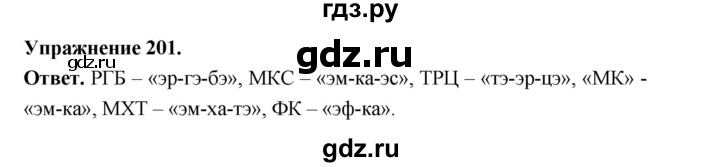 гдз.ру

Упражнение 201.

gdz.ru

gdz.ru

Ответ. РГБ – «эр-гэ-бэ», МКС – «эм-ка-эс», ТРЦ – «тэ-эр-цэ», «МК» - «эм-ка», МХТ – «эм-ха-тэ», ФК – «эф-ка».

gdz.ru